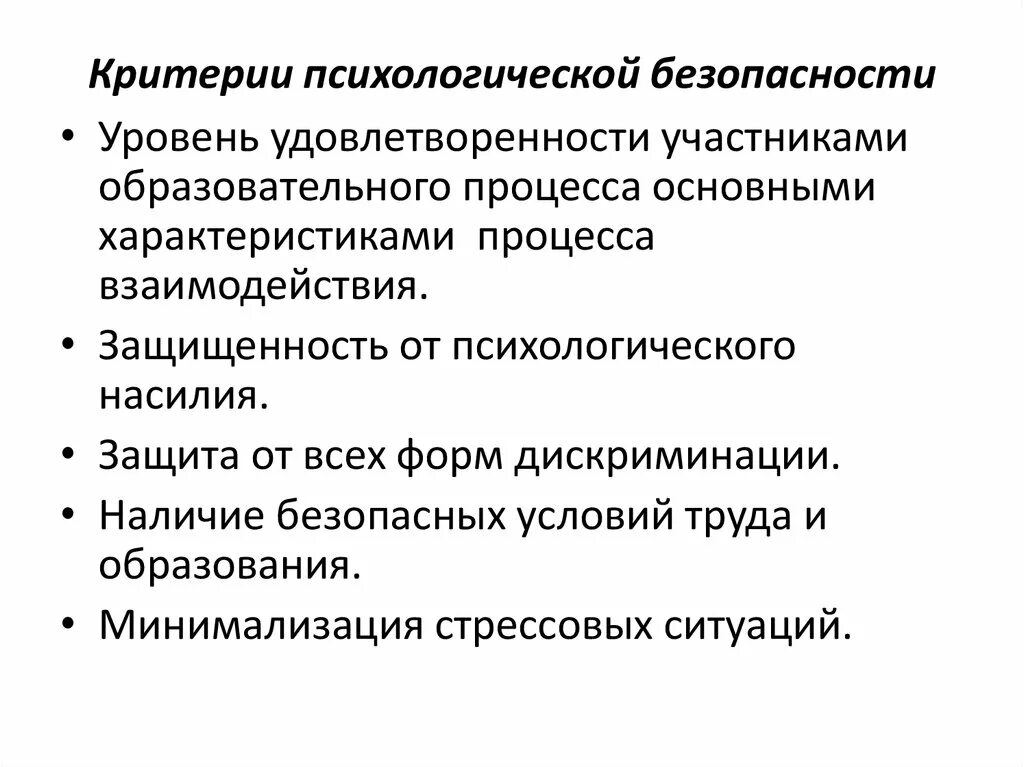 Критерии психологической безопасности

• Уровень удовлетворенности участниками образовательного процесса основными характеристиками процесса взаимодействия.

• Защищенность от психологического насилия.

• Защита от всех форм дискриминации.

• Наличие безопасных условий труда и образования.

• Минимализация стрессовых ситуаций.